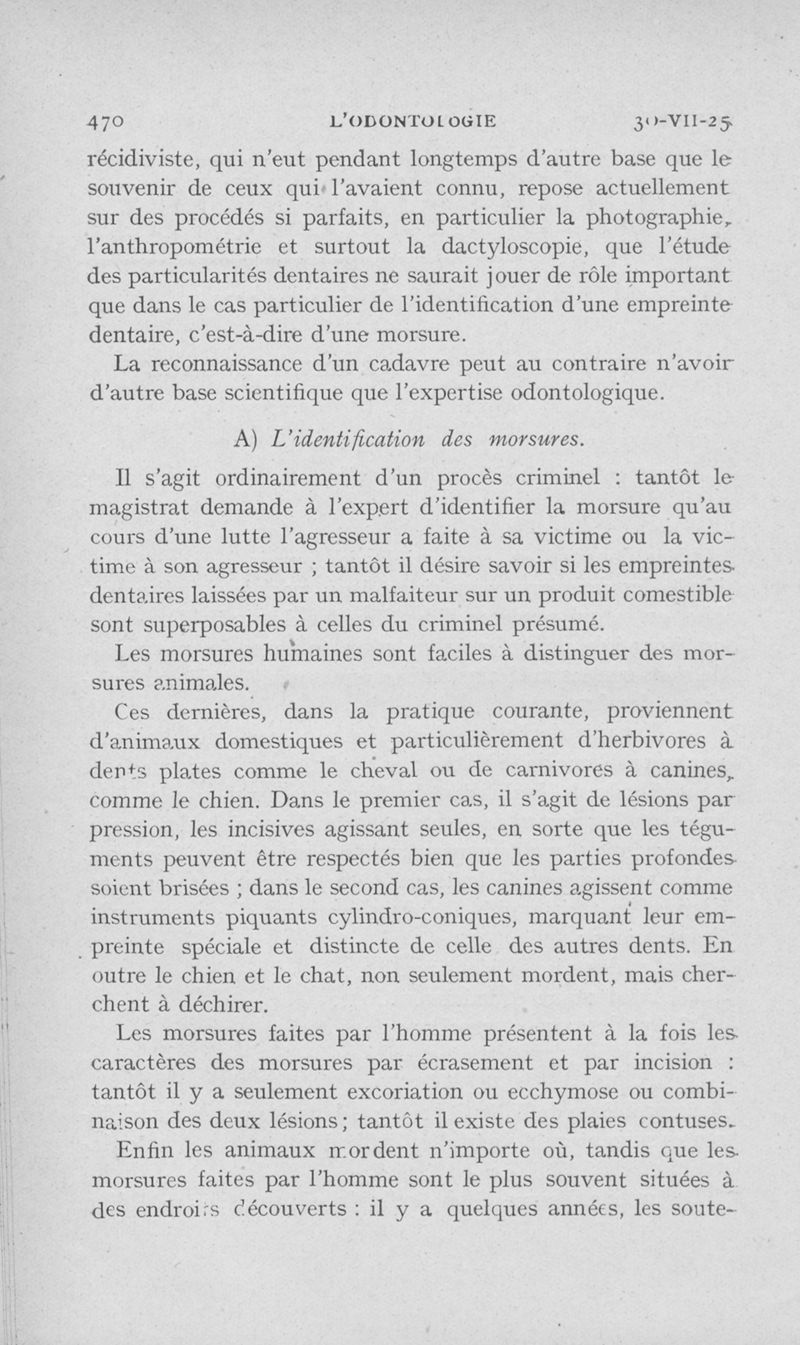 470 L'ODONTOLOGIE 30-VII-25

récidiviste, qui n'eut pendant longtemps d'autre base que le souvenir de ceux qui l'avaient connu, repose actuellement sur des procédés si parfaits, en particulier la photographie, l'anthropométrie et surtout la dactyloscopie, que l'étude des particularités dentaires ne saurait jouer de rôle important que dans le cas particulier de l'identification d'une empreinte dentaire, c'est-à-dire d'une morsure.

La reconnaissance d'un cadavre peut au contraire n'avoir d'autre base scientifique que l'expertise odontologique.

A) L'identification des morsures.

Il s'agit ordinairement d'un procès criminel : tantôt le magistrat demande à l'expert d'identifier la morsure qu'au cours d'une lutte l'agresseur a faite à sa victime ou la victime à son agresseur ; tantôt il désire savoir si les empreintes dentaires laissées par un malfaiteur sur un produit comestible sont superposables à celles du criminel présumé.

Les morsures humaines sont faciles à distinguer des morsures animales.

Ces dernières, dans la pratique courante, proviennent d'animaux domestiques et particulièrement d'herbivores à dents plates comme le cheval ou de carnivores à canines, comme le chien. Dans le premier cas, il s'agit de lésions par pression, les incisives agissant seules, en sorte que les téguments peuvent être respectés bien que les parties profondes soient brisées ; dans le second cas, les canines agissent comme instruments piquants cylindro-coniques, marquant leur empreinte spéciale et distincte de celle des autres dents. En outre le chien et le chat, non seulement mordent, mais cherchent à déchirer.

Les morsures faites par l'homme présentent à la fois les caractères des morsures par écrasement et par incision : tantôt il y a seulement excoriation ou ecchymose ou combinaison des deux lésions ; tantôt il existe des plaies contuses.

Enfin les animaux mordent n'importe où, tandis que les morsures faites par l'homme sont le plus souvent situées à des endroits découverts : il y a quelques années, les soute-